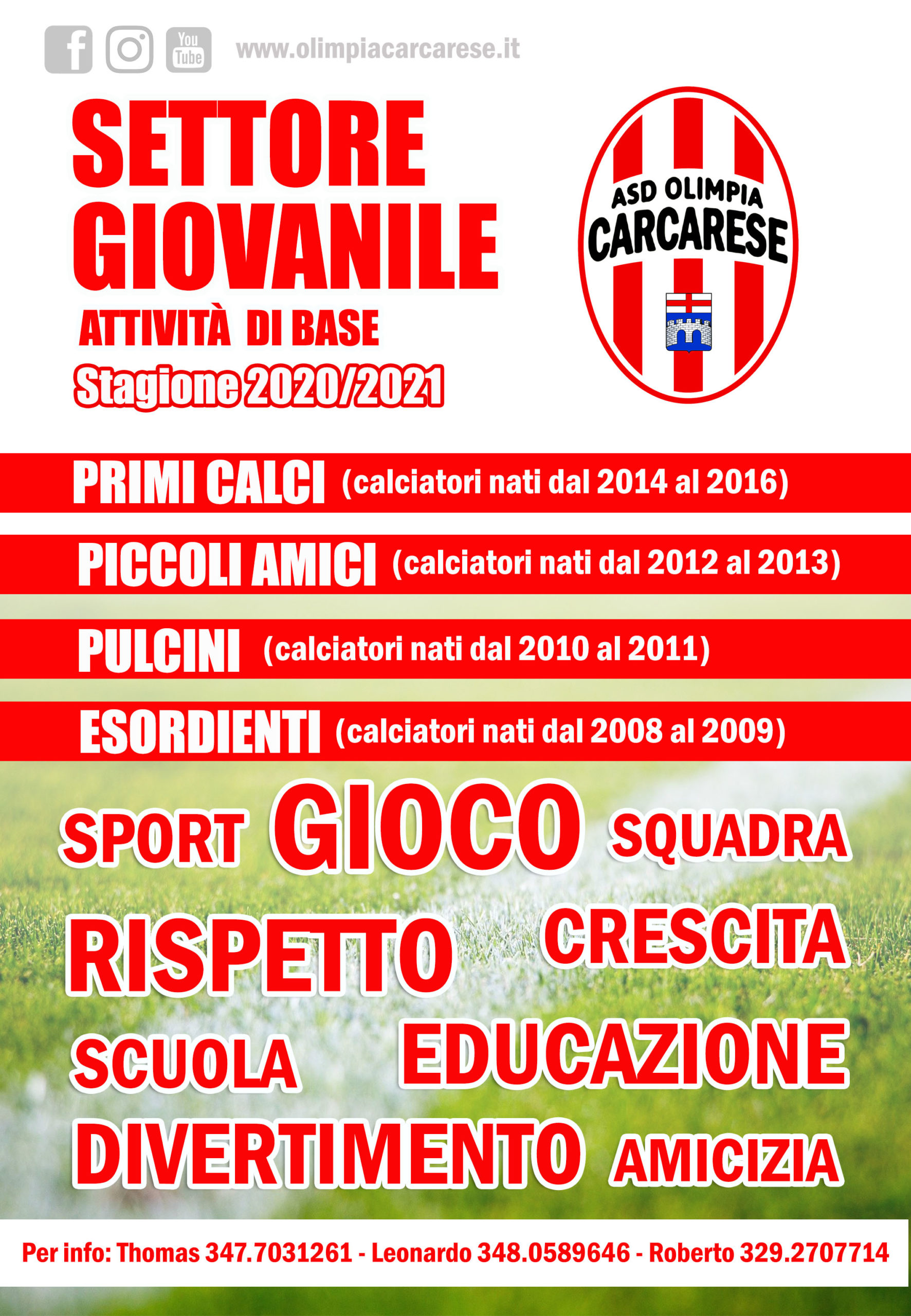 You Tube www.olimpiacarcarese.it

SETTORE GIOVANILE

ATTIVITÀ DI BASE

Stagione 2020/2021

ASD OLIMPIA CARCARESE

PRIMI CALCI (calciatori nati dal 2014 al 2016)

PICCOLI AMICI (calciatori nati dal 2012 al 2013)

PULCINI (calciatori nati dal 2010 al 2011)

ESORDIENTI (calciatori nati dal 2008 al 2009)

SPORT GIOCO SQUADRA

RISPETTO CRESCITA

SCUOLA EDUCAZIONE

DIVERTIMENTO AMICIZIA

Per info: Thomas 347.7031261 - Leonardo 348.0589646 - Roberto 329.2707714